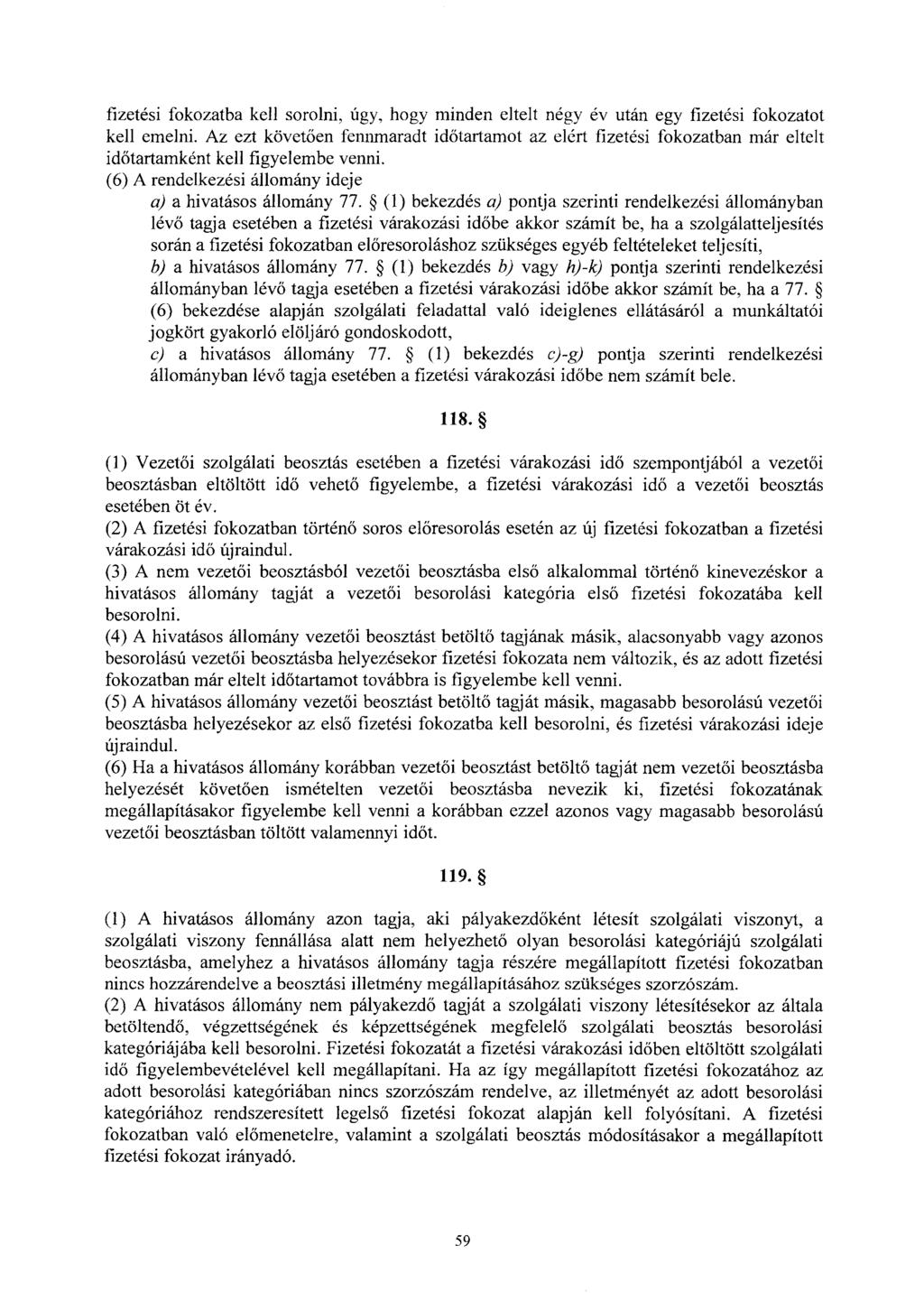 fizetési fokozatba kell sorolni, úgy, hogy minden eltelt négy év után egy fizetési fokozatot kell emelni. Az ezt követően fennmaradt időtartamot az elért fizetési fokozatban már eltelt időtartamként kell figyelembe venni.
(6) A rendelkezési állomány ideje

a) a hivatásos állomány 77. § (1) bekezdés a) pontja szerinti rendelkezési állományban lévő tagja esetében a fizetési várakozási időbe akkor számít be, ha a szolgálatteljesítés során a fizetési fokozatban előresoroláshoz szükséges egyéb feltételeket teljesíti,

b) a hivatásos állomány 77. § (1) bekezdés b) vagy h)-k) pontja szerinti rendelkezési állományban lévő tagja esetében a fizetési várakozási időbe akkor számít be, ha a 77. § (6) bekezdése alapján szolgálati feladattal való ideiglenes ellátásáról a munkáltatói jogkört gyakorló elöljáró gondoskodott,

c) a hivatásos állomány 77. § (1) bekezdés c)-g) pontja szerinti rendelkezési állományban lévő tagja esetében a fizetési várakozási időbe nem számít bele.

118. §

(1) Vezetői szolgálati beosztás esetében a fizetési várakozási idő szempontjából a vezetői beosztásban eltöltött idő vehető figyelembe, a fizetési várakozási idő a vezetői beosztás esetében öt év.
(2) A fizetési fokozatban történő soros előresorolás esetén az új fizetési fokozatban a fizetési várakozási idő újraindul.
(3) A nem vezetői beosztásból vezetői beosztásba első alkalommal történő kinevezéskor a hivatásos állomány tagját a vezetői besorolási kategória első fizetési fokozatába kell besorolni.
(4) A hivatásos állomány vezetői beosztást betöltő tagjának másik, alacsonyabb vagy azonos besorolású vezetői beosztásba helyezésekor fizetési fokozata nem változik, és az adott fizetési fokozatban már eltelt időtartamot továbbra is figyelembe kell venni.
(5) A hivatásos állomány vezetői beosztást betöltő tagját másik, magasabb besorolású vezetői beosztásba helyezésekor az első fizetési fokozatba kell besorolni, és fizetési várakozási ideje újraindul.
(6) Ha a hivatásos állomány korábban vezetői beosztást betöltő tagját nem vezetői beosztásba helyezését követően ismételten vezetői beosztásba nevezik ki, fizetési fokozatának megállapításakor figyelembe kell venni a korábban ezzel azonos vagy magasabb besorolású vezetői beosztásban töltött valamennyi időt.

119. §

(1) A hivatásos állomány azon tagja, aki pályakezdőként létesít szolgálati viszonyt, a szolgálati viszony fennállása alatt nem helyezhető olyan besorolási kategóriájú szolgálati beosztásba, amelyhez a hivatásos állomány tagja részére megállapított fizetési fokozatban nincs hozzárendelve a beosztási illetmény megállapításához szükséges szorzószám.
(2) A hivatásos állomány nem pályakezdő tagját a szolgálati viszony létesítésekor az általa betöltendő, végzettségének és képzettségének megfelelő szolgálati beosztás besorolási kategóriájába kell besorolni. Fizetési fokozatát a fizetési várakozási időben eltöltött szolgálati idő figyelembevételével kell megállapítani. Ha az így megállapított fizetési fokozatához az adott besorolási kategóriában nincs szorzószám rendelve, az illetményét az adott besorolási kategóriához rendszeresített legelső fizetési fokozat alapján kell folyósítani. A fizetési fokozatban való előmenetelre, valamint a szolgálati beosztás módosításakor a megállapított fizetési fokozat irányadó.

59